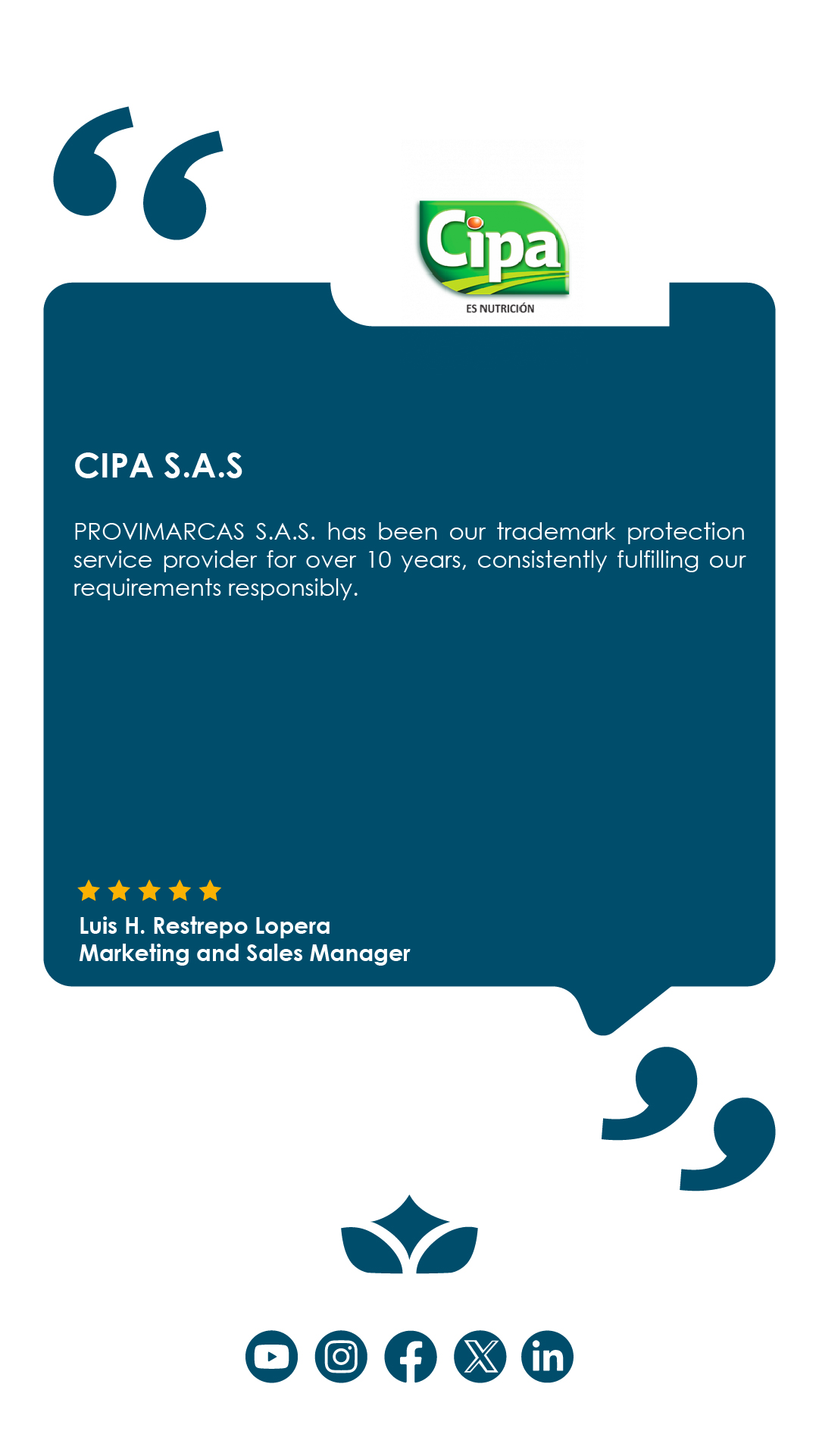 Cipa
ES NUTRICIÓN

CIPA S.A.S

PROVIMARCAS S.A.S. has been our trademark protection service provider for over 10 years, consistently fulfilling our requirements responsibly.

Luis H. Restrepo Lopera
Marketing and Sales Manager